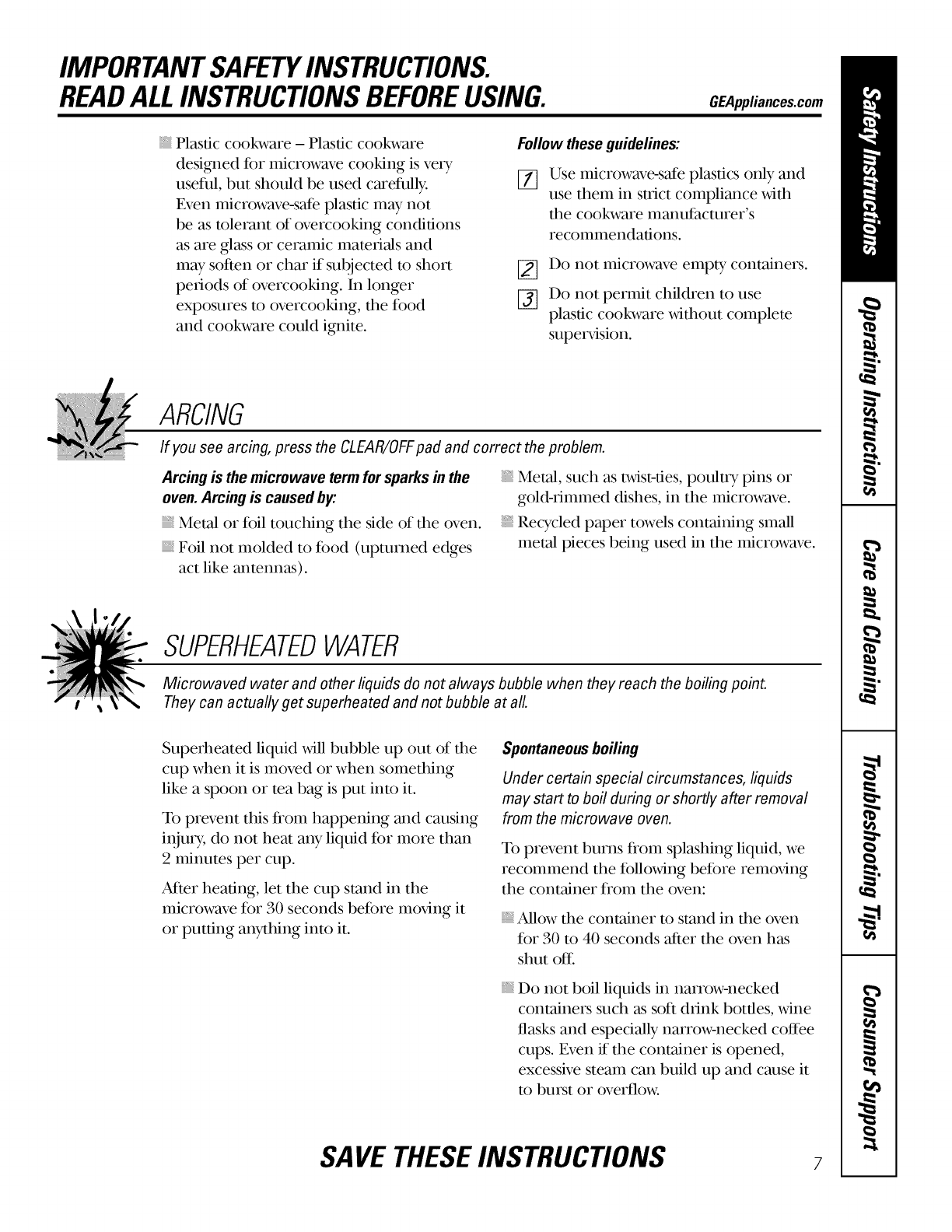 IMPORTANT SAFETY INSTRUCTIONS.
READ ALL INSTRUCTIONS BEFORE USING. GEAppliances.com

Plastic cookware – Plastic cookware designed for microwave cooking is very useful, but should be used carefully. Even microwave-safe plastic may not be as tolerant of overcooking conditions as are glass or ceramic materials and may soften or char if subjected to short periods of overcooking. In longer exposures to overcooking, the food and cookware could ignite.

Follow these guidelines:

1 Use microwave-safe plastics only and use them in strict compliance with the cookware manufacturer's recommendations.

2 Do not microwave empty containers.

3 Do not permit children to use plastic cookware without complete supervision.

ARCING

If you see arcing, press the CLEAR/OFF pad and correct the problem.

Arcing is the microwave term for sparks in the oven. Arcing is caused by:

Metal or foil touching the side of the oven.

Foil not molded to food (upturned edges act like antennas).

Metal, such as twist-ties, poultry pins or gold-rimmed dishes, in the microwave.

Recycled paper towels containing small metal pieces being used in the microwave.

SUPERHEATED WATER

Microwaved water and other liquids do not always bubble when they reach the boiling point. They can actually get superheated and not bubble at all.

Superheated liquid will bubble up out of the cup when it is moved or when something like a spoon or tea bag is put into it.

To prevent this from happening and causing injury, do not heat any liquid for more than 2 minutes per cup.

After heating, let the cup stand in the microwave for 30 seconds before moving it or putting anything into it.

Spontaneous boiling

Under certain special circumstances, liquids may start to boil during or shortly after removal from the microwave oven.

To prevent burns from splashing liquid, we recommend the following before removing the container from the oven:

Allow the container to stand in the oven for 30 to 40 seconds after the oven has shut off.

Do not boil liquids in narrow-necked containers such as soft drink bottles, wine flasks and especially narrow-necked coffee cups. Even if the container is opened, excessive steam can build up and cause it to burst or overflow.

SAVE THESE INSTRUCTIONS

7

Safety Instructions
Operating Instructions
Care and Cleaning
Troubleshooting Tips
Consumer Support